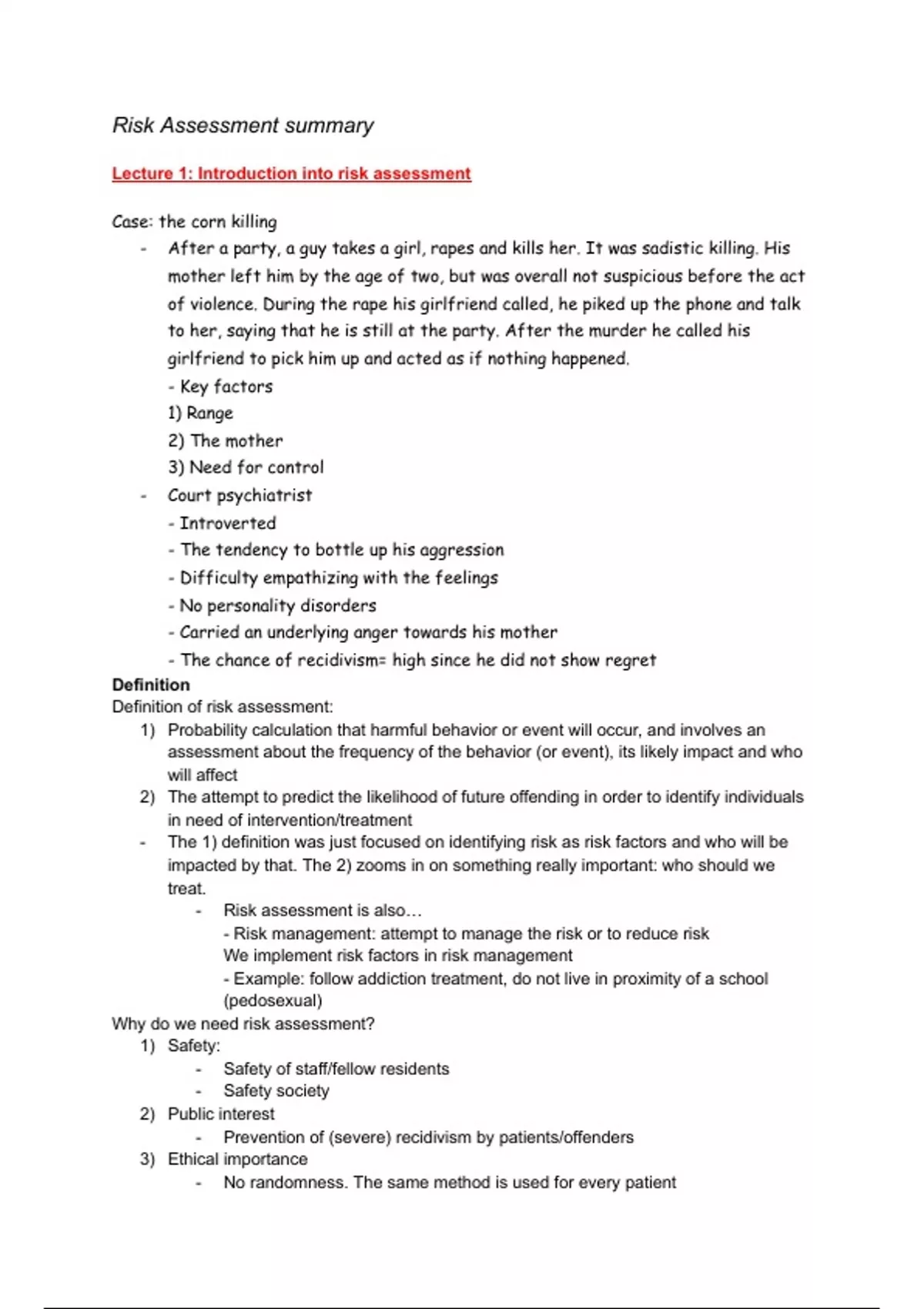 Risk Assessment summary

Lecture 1: Introduction into risk assessment

Case: the corn killing

- After a party, a guy takes a girl, rapes and kills her. It was sadistic killing. His mother left him by the age of two, but was overall not suspicious before the act of violence. During the rape his girlfriend called, he piked up the phone and talk to her, saying that he is still at the party. After the murder he called his girlfriend to pick him up and acted as if nothing happened.
- Key factors
1) Range
2) The mother
3) Need for control
- Court psychiatrist
- Introverted
- The tendency to bottle up his aggression
- Difficulty empathizing with the feelings
- No personality disorders
- Carried an underlying anger towards his mother
- The chance of recidivism= high since he did not show regret

Definition
Definition of risk assessment:
1) Probability calculation that harmful behavior or event will occur, and involves an assessment about the frequency of the behavior (or event), its likely impact and who will affect
2) The attempt to predict the likelihood of future offending in order to identify individuals in need of intervention/treatment
- The 1) definition was just focused on identifying risk as risk factors and who will be impacted by that. The 2) zooms in on something really important: who should we treat.
- Risk assessment is also…
- Risk management: attempt to manage the risk or to reduce risk
We implement risk factors in risk management
- Example: follow addiction treatment, do not live in proximity of a school (pedosexual)

Why do we need risk assessment?
1) Safety:
- Safety of staff/fellow residents
- Safety society
2) Public interest
- Prevention of (severe) recidivism by patients/offenders
3) Ethical importance
- No randomness. The same method is used for every patient